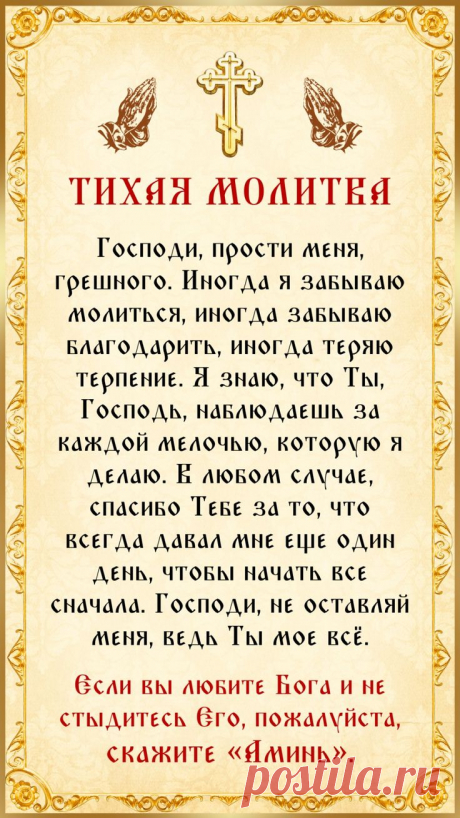 ТИХАЯ МОЛИТВА

Господи, прости меня, грешного. Иногда я забываю молиться, иногда забываю благодарить, иногда теряю терпение. Я знаю, что Ты, Господь, наблюдаешь за каждой мелочью, которую я делаю. В любом случае, спасибо Тебе за то, что всегда давал мне еще один день, чтобы начать все сначала. Господи, не оставляй меня, ведь Ты мое всё.

Если вы любите Бога и не стыдитесь Его, пожалуйста, скажите «Аминь».

postila.ru